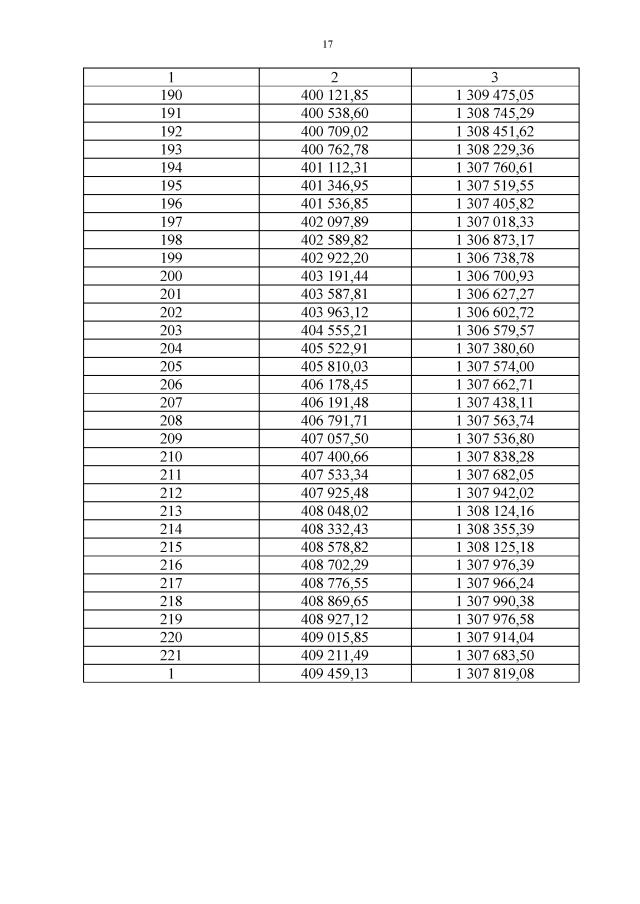 17

| 1 | 2 | 3 |
|---|---|---|
| 190 | 400 121,85 | 1 309 475,05 |
| 191 | 400 538,60 | 1 308 745,29 |
| 192 | 400 709,02 | 1 308 451,62 |
| 193 | 400 762,78 | 1 308 229,36 |
| 194 | 401 112,31 | 1 307 760,61 |
| 195 | 401 346,95 | 1 307 519,55 |
| 196 | 401 536,85 | 1 307 405,82 |
| 197 | 402 097,89 | 1 307 018,33 |
| 198 | 402 589,82 | 1 306 873,17 |
| 199 | 402 922,20 | 1 306 738,78 |
| 200 | 403 191,44 | 1 306 700,93 |
| 201 | 403 587,81 | 1 306 627,27 |
| 202 | 403 963,12 | 1 306 602,72 |
| 203 | 404 555,21 | 1 306 579,57 |
| 204 | 405 522,91 | 1 307 380,60 |
| 205 | 405 810,03 | 1 307 574,00 |
| 206 | 406 178,45 | 1 307 662,71 |
| 207 | 406 191,48 | 1 307 438,11 |
| 208 | 406 791,71 | 1 307 563,74 |
| 209 | 407 057,50 | 1 307 536,80 |
| 210 | 407 400,66 | 1 307 838,28 |
| 211 | 407 533,34 | 1 307 682,05 |
| 212 | 407 925,48 | 1 307 942,02 |
| 213 | 408 048,02 | 1 308 124,16 |
| 214 | 408 332,43 | 1 308 355,39 |
| 215 | 408 578,82 | 1 308 125,18 |
| 216 | 408 702,29 | 1 307 976,39 |
| 217 | 408 776,55 | 1 307 966,24 |
| 218 | 408 869,65 | 1 307 990,38 |
| 219 | 408 927,12 | 1 307 976,58 |
| 220 | 409 015,85 | 1 307 914,04 |
| 221 | 409 211,49 | 1 307 683,50 |
| 1 | 409 459,13 | 1 307 819,08 |